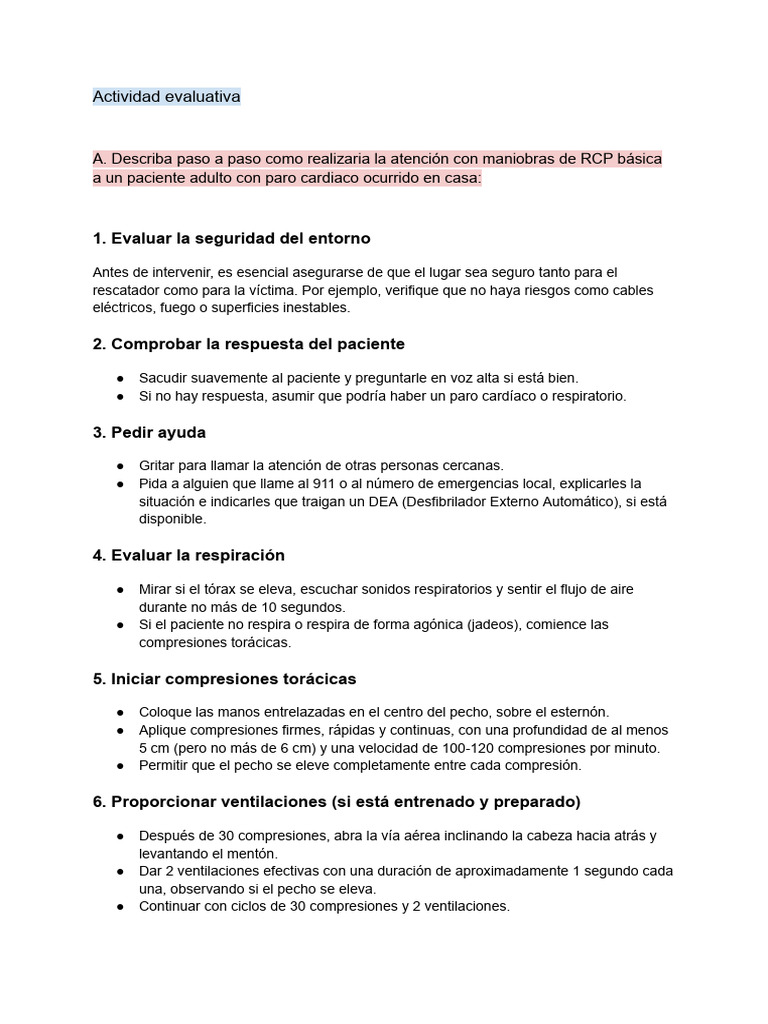 Actividad evaluativa

A. Describa paso a paso como realizaria la atención con maniobras de RCP básica a un paciente adulto con paro cardiaco ocurrido en casa:

1. Evaluar la seguridad del entorno

Antes de intervenir, es esencial asegurarse de que el lugar sea seguro tanto para el rescatador como para la víctima. Por ejemplo, verifique que no haya riesgos como cables eléctricos, fuego o superficies inestables.

2. Comprobar la respuesta del paciente

● Sacudir suavemente al paciente y preguntarle en voz alta si está bien.
● Si no hay respuesta, asumir que podría haber un paro cardíaco o respiratorio.

3. Pedir ayuda

● Gritar para llamar la atención de otras personas cercanas.
● Pida a alguien que llame al 911 o al número de emergencias local, explicarles la situación e indicarles que traigan un DEA (Desfibrilador Externo Automático), si está disponible.

4. Evaluar la respiración

● Mirar si el tórax se eleva, escuchar sonidos respiratorios y sentir el flujo de aire durante no más de 10 segundos.
● Si el paciente no respira o respira de forma agónica (jadeos), comience las compresiones torácicas.

5. Iniciar compresiones torácicas

● Coloque las manos entrelazadas en el centro del pecho, sobre el esternón.
● Aplique compresiones firmes, rápidas y continuas, con una profundidad de al menos 5 cm (pero no más de 6 cm) y una velocidad de 100-120 compresiones por minuto.
● Permitir que el pecho se eleve completamente entre cada compresión.

6. Proporcionar ventilaciones (si está entrenado y preparado)

● Después de 30 compresiones, abra la vía aérea inclinando la cabeza hacia atrás y levantando el mentón.
● Dar 2 ventilaciones efectivas con una duración de aproximadamente 1 segundo cada una, observando si el pecho se eleva.
● Continuar con ciclos de 30 compresiones y 2 ventilaciones.